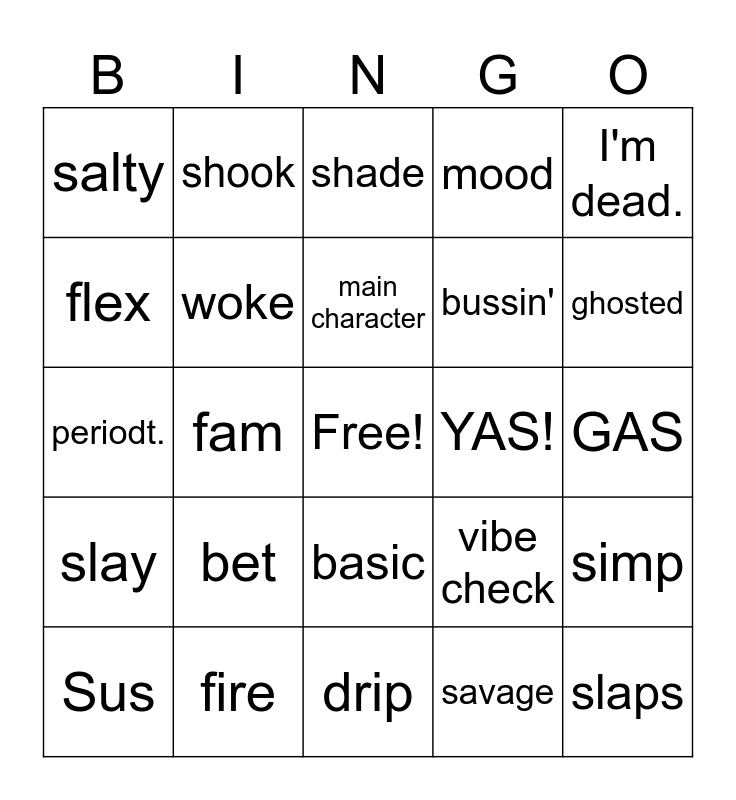 | B | I | N | G | O |
|---|---|---|---|---|
| salty | shook | shade | mood | I'm dead. |
| flex | woke | main character | bussin' | ghosted |
| periodt. | fam | Free! | YAS! | GAS |
| slay | bet | basic | vibe check | simp |
| Sus | fire | drip | savage | slaps |